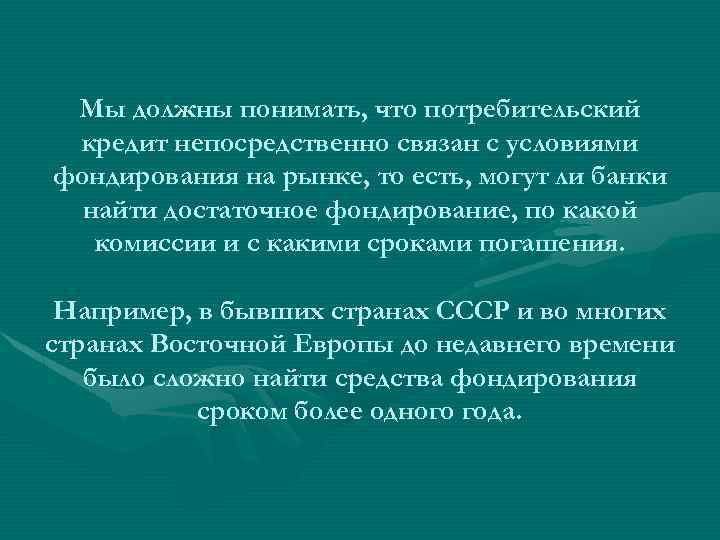 Мы должны понимать, что потребительский кредит непосредственно связан с условиями фондирования на рынке, то есть, могут ли банки найти достаточное фондирование, по какой комиссии и с какими сроками погашения.

Например, в бывших странах СССР и во многих странах Восточной Европы до недавнего времени было сложно найти средства фондирования сроком более одного года.